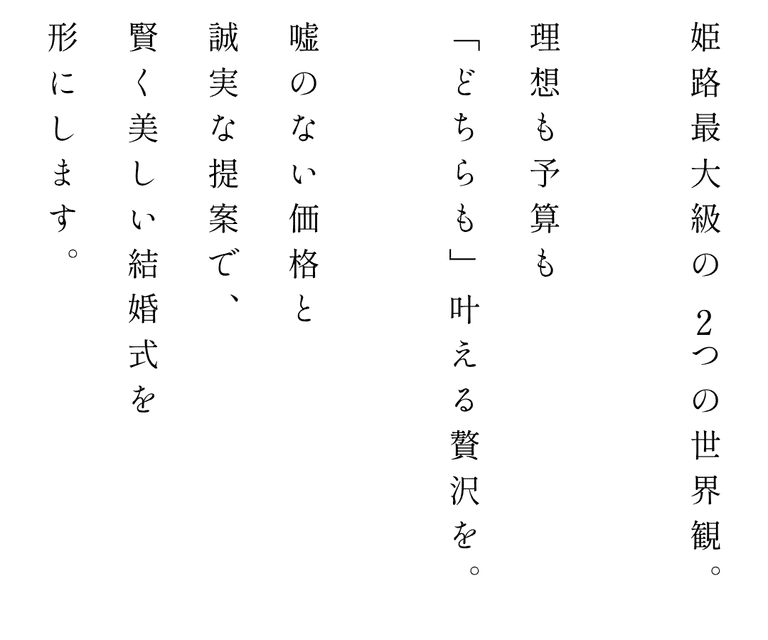 姫路最大級の 2つの世界観。

理想も予算も
「どちらも」叶える贅沢を。

嘘のない価格と
誠実な提案で、
賢く美しい結婚式を
形にします。